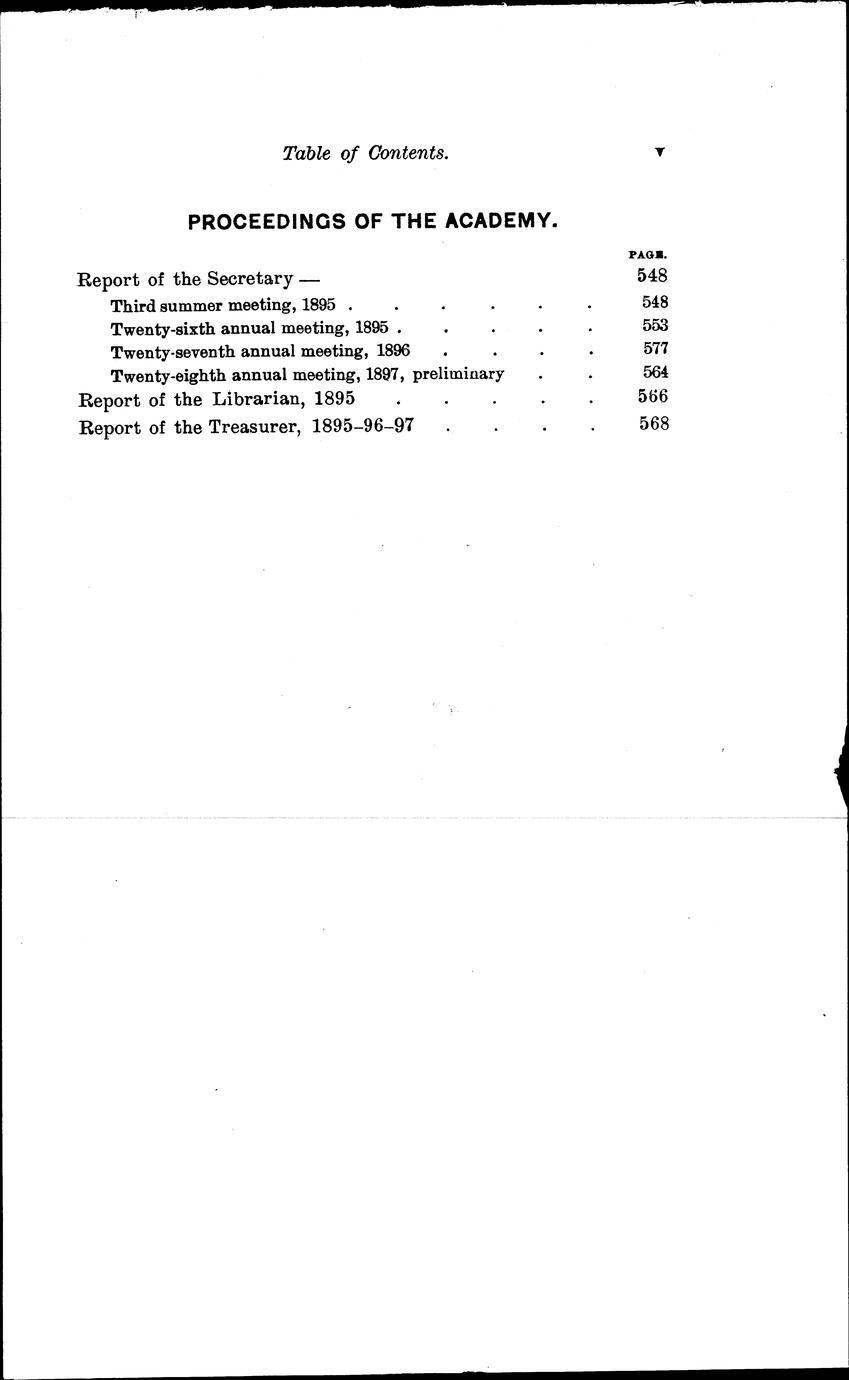 Table of Contents.

v

PROCEEDINGS OF THE ACADEMY.

PAGE.

Report of the Secretary — 548

Third summer meeting, 1895 548

Twenty-sixth annual meeting, 1895 553

Twenty-seventh annual meeting, 1896 577

Twenty-eighth annual meeting, 1897, preliminary 564

Report of the Librarian, 1895 566

Report of the Treasurer, 1895-96-97 568